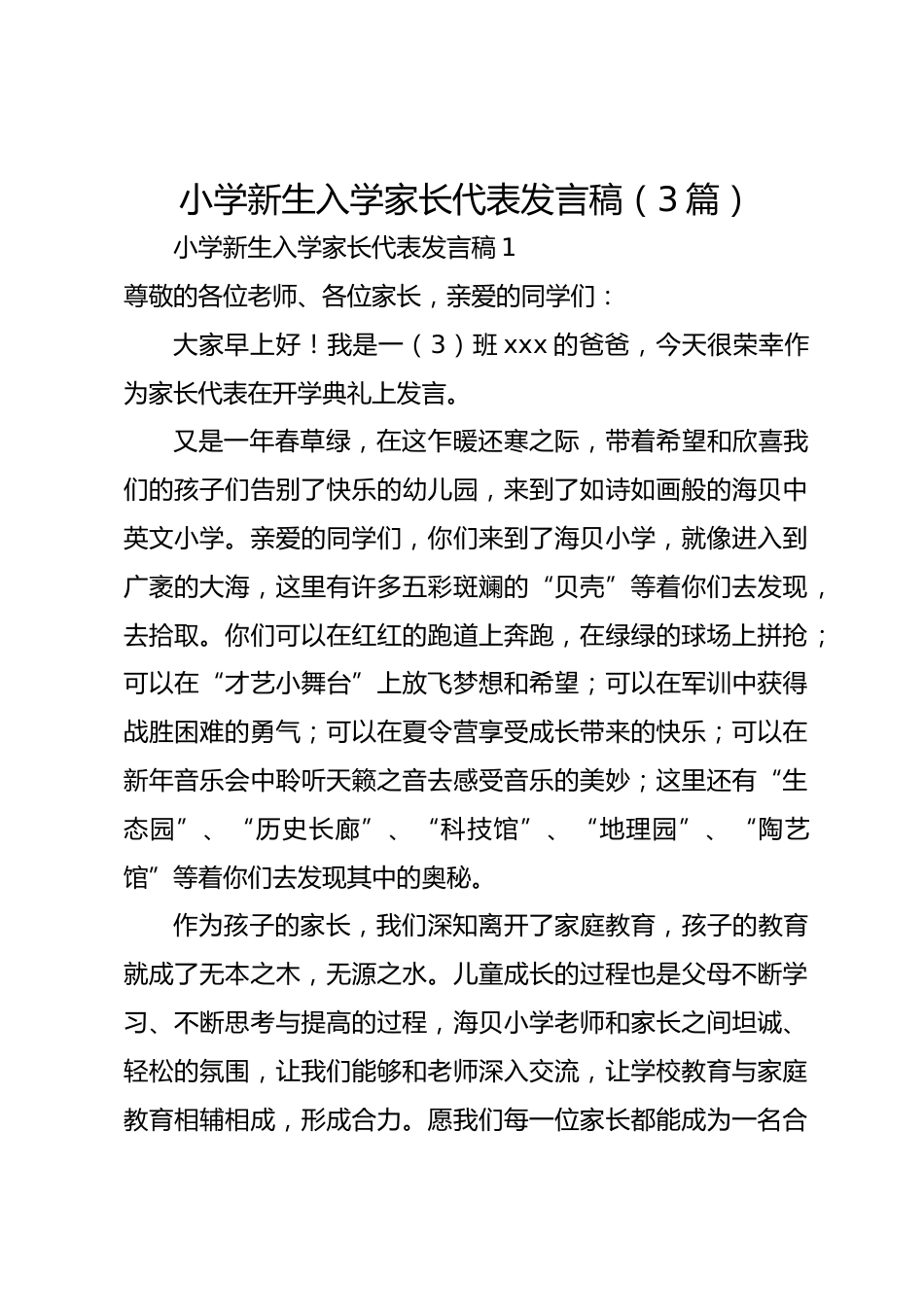 小学新生入学家长代表发言稿（3篇）

小学新生入学家长代表发言稿1

尊敬的各位老师、各位家长，亲爱的同学们：

大家早上好！我是一（3）班xxx的爸爸，今天很荣幸作为家长代表在开学典礼上发言。

又是一年春草绿，在这乍暖还寒之际，带着希望和欣喜我们的孩子们告别了快乐的幼儿园，来到了如诗如画般的海贝中英文小学。亲爱的同学们，你们来到了海贝小学，就像进入到广袤的大海，这里有许多五彩斑斓的“贝壳”等着你们去发现，去拾取。你们可以在红红的跑道上奔跑，在绿绿的球场上拼抢；可以在“才艺小舞台”上放飞梦想和希望；可以在军训中获得战胜困难的勇气；可以在夏令营享受成长带来的快乐；可以在新年音乐会中聆听天籁之音去感受音乐的美妙；这里还有“生态园”、“历史长廊”、“科技馆”、“地理园”、“陶艺馆”等着你们去发现其中的奥秘。

作为孩子的家长，我们深知离开了家庭教育，孩子的教育就成了无本之木，无源之水。儿童成长的过程也是父母不断学习、不断思考与提高的过程，海贝小学老师和家长之间坦诚、轻松的氛围，让我们能够和老师深入交流，让学校教育与家庭教育相辅相成，形成合力。愿我们每一位家长都能成为一名合